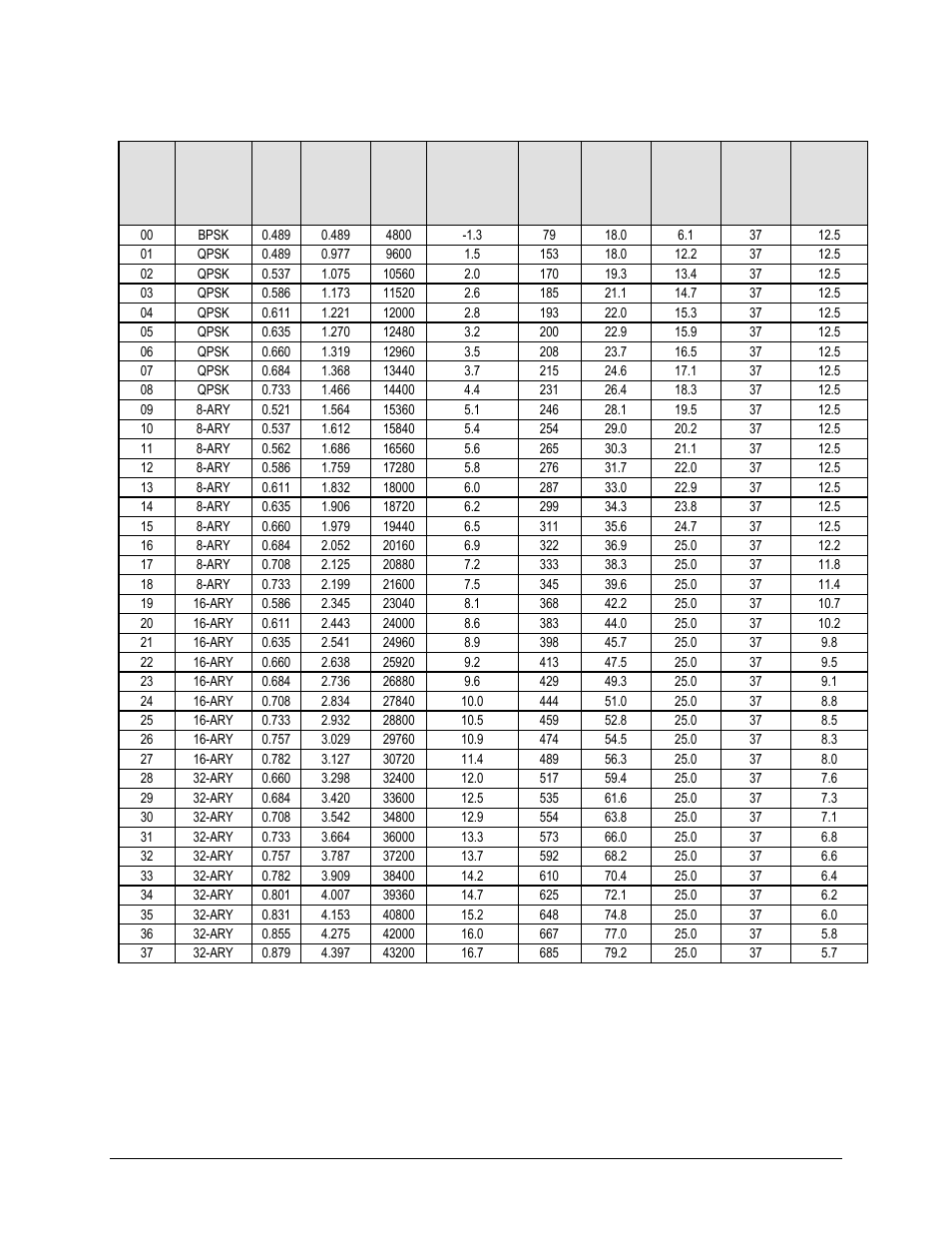 | | | | | | | | | | | |
|---|---|---|---|---|---|---|---|---|---|---|
| 00 | BPSK | 0.489 | 0.489 | 4800 | -1.3 | 79 | 18.0 | 6.1 | 37 | 12.5 |
| 01 | QPSK | 0.489 | 0.977 | 9600 | 1.5 | 153 | 18.0 | 12.2 | 37 | 12.5 |
| 02 | QPSK | 0.537 | 1.075 | 10560 | 2.0 | 170 | 19.3 | 13.4 | 37 | 12.5 |
| 03 | QPSK | 0.586 | 1.173 | 11520 | 2.6 | 185 | 21.1 | 14.7 | 37 | 12.5 |
| 04 | QPSK | 0.611 | 1.221 | 12000 | 2.8 | 193 | 22.0 | 15.3 | 37 | 12.5 |
| 05 | QPSK | 0.635 | 1.270 | 12480 | 3.2 | 200 | 22.9 | 15.9 | 37 | 12.5 |
| 06 | QPSK | 0.660 | 1.319 | 12960 | 3.5 | 208 | 23.7 | 16.5 | 37 | 12.5 |
| 07 | QPSK | 0.684 | 1.368 | 13440 | 3.7 | 215 | 24.6 | 17.1 | 37 | 12.5 |
| 08 | QPSK | 0.733 | 1.466 | 14400 | 4.4 | 231 | 26.4 | 18.3 | 37 | 12.5 |
| 09 | 8-ARY | 0.521 | 1.564 | 15360 | 5.1 | 246 | 28.1 | 19.5 | 37 | 12.5 |
| 10 | 8-ARY | 0.537 | 1.612 | 15840 | 5.4 | 254 | 29.0 | 20.2 | 37 | 12.5 |
| 11 | 8-ARY | 0.562 | 1.686 | 16560 | 5.6 | 265 | 30.3 | 21.1 | 37 | 12.5 |
| 12 | 8-ARY | 0.586 | 1.759 | 17280 | 5.8 | 276 | 31.7 | 22.0 | 37 | 12.5 |
| 13 | 8-ARY | 0.611 | 1.832 | 18000 | 6.0 | 287 | 33.0 | 22.9 | 37 | 12.5 |
| 14 | 8-ARY | 0.635 | 1.906 | 18720 | 6.2 | 299 | 34.3 | 23.8 | 37 | 12.5 |
| 15 | 8-ARY | 0.660 | 1.979 | 19440 | 6.5 | 311 | 35.6 | 24.7 | 37 | 12.5 |
| 16 | 8-ARY | 0.684 | 2.052 | 20160 | 6.9 | 322 | 36.9 | 25.0 | 37 | 12.2 |
| 17 | 8-ARY | 0.708 | 2.125 | 20880 | 7.2 | 333 | 38.3 | 25.0 | 37 | 11.8 |
| 18 | 8-ARY | 0.733 | 2.199 | 21600 | 7.5 | 345 | 39.6 | 25.0 | 37 | 11.4 |
| 19 | 16-ARY | 0.586 | 2.345 | 23040 | 8.1 | 368 | 42.2 | 25.0 | 37 | 10.7 |
| 20 | 16-ARY | 0.611 | 2.443 | 24000 | 8.6 | 383 | 44.0 | 25.0 | 37 | 10.2 |
| 21 | 16-ARY | 0.635 | 2.541 | 24960 | 8.9 | 398 | 45.7 | 25.0 | 37 | 9.8 |
| 22 | 16-ARY | 0.660 | 2.638 | 25920 | 9.2 | 413 | 47.5 | 25.0 | 37 | 9.5 |
| 23 | 16-ARY | 0.684 | 2.736 | 26880 | 9.6 | 429 | 49.3 | 25.0 | 37 | 9.1 |
| 24 | 16-ARY | 0.708 | 2.834 | 27840 | 10.0 | 444 | 51.0 | 25.0 | 37 | 8.8 |
| 25 | 16-ARY | 0.733 | 2.932 | 28800 | 10.5 | 459 | 52.8 | 25.0 | 37 | 8.5 |
| 26 | 16-ARY | 0.757 | 3.029 | 29760 | 10.9 | 474 | 54.5 | 25.0 | 37 | 8.3 |
| 27 | 16-ARY | 0.782 | 3.127 | 30720 | 11.4 | 489 | 56.3 | 25.0 | 37 | 8.0 |
| 28 | 32-ARY | 0.660 | 3.298 | 32400 | 12.0 | 517 | 59.4 | 25.0 | 37 | 7.6 |
| 29 | 32-ARY | 0.684 | 3.420 | 33600 | 12.5 | 535 | 61.6 | 25.0 | 37 | 7.3 |
| 30 | 32-ARY | 0.708 | 3.542 | 34800 | 12.9 | 554 | 63.8 | 25.0 | 37 | 7.1 |
| 31 | 32-ARY | 0.733 | 3.664 | 36000 | 13.3 | 573 | 66.0 | 25.0 | 37 | 6.8 |
| 32 | 32-ARY | 0.757 | 3.787 | 37200 | 13.7 | 592 | 68.2 | 25.0 | 37 | 6.6 |
| 33 | 32-ARY | 0.782 | 3.909 | 38400 | 14.2 | 610 | 70.4 | 25.0 | 37 | 6.4 |
| 34 | 32-ARY | 0.801 | 4.007 | 39360 | 14.7 | 625 | 72.1 | 25.0 | 37 | 6.2 |
| 35 | 32-ARY | 0.831 | 4.153 | 40800 | 15.2 | 648 | 74.8 | 25.0 | 37 | 6.0 |
| 36 | 32-ARY | 0.855 | 4.275 | 42000 | 16.0 | 667 | 77.0 | 25.0 | 37 | 5.8 |
| 37 | 32-ARY | 0.879 | 4.397 | 43200 | 16.7 | 685 | 79.2 | 25.0 | 37 | 5.7 |